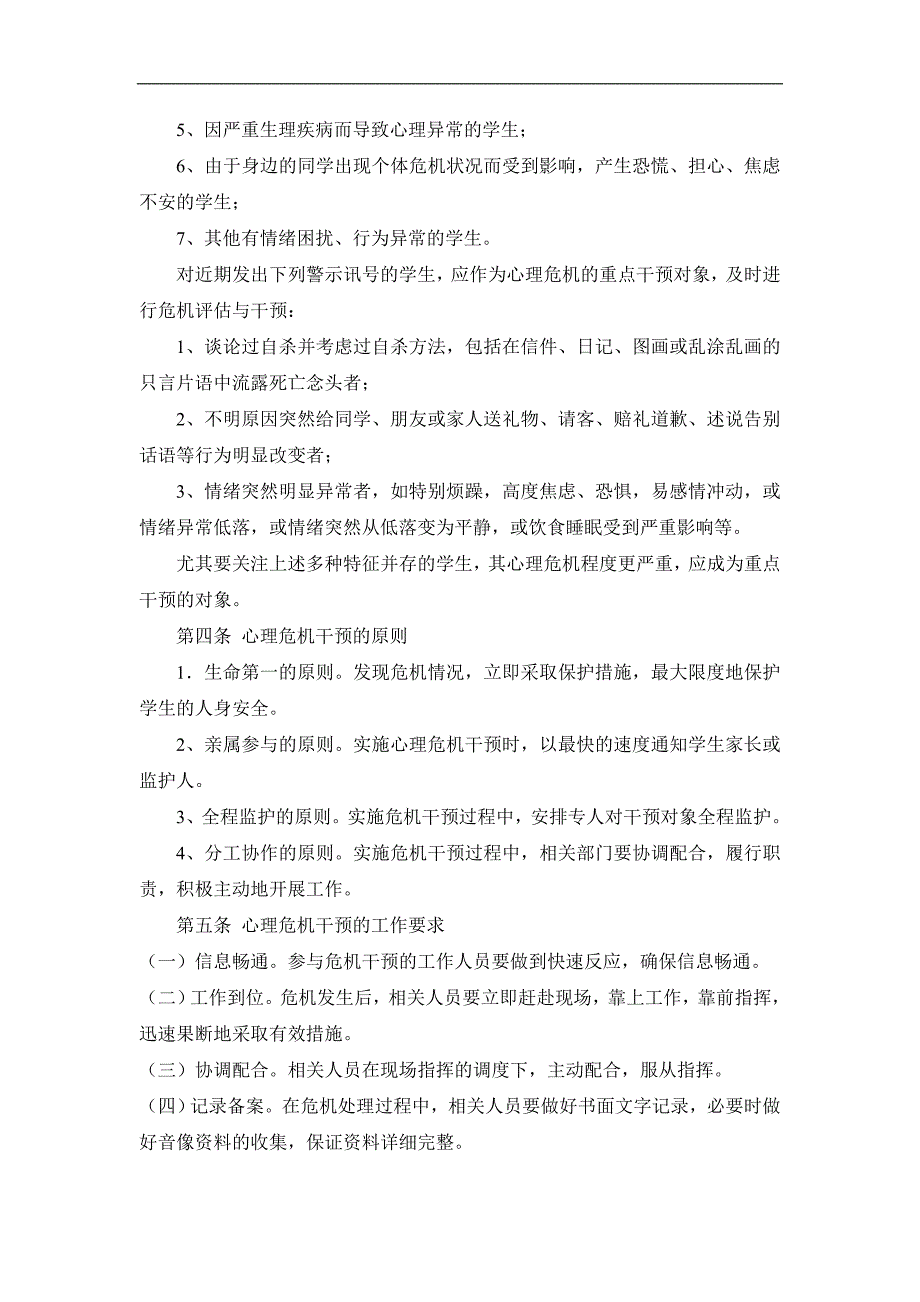 5、因严重生理疾病而导致心理异常的学生；

6、由于身边的同学出现个体危机状况而受到影响，产生恐慌、担心、焦虑不安的学生；

7、其他有情绪困扰、行为异常的学生。

对近期发出下列警示讯号的学生，应作为心理危机的重点干预对象，及时进行危机评估与干预：

1、谈论过自杀并考虑过自杀方法，包括在信件、日记、图画或乱涂乱画的只言片语中流露死亡念头者；

2、不明原因突然给同学、朋友或家人送礼物、请客、赔礼道歉、述说告别话语等行为明显改变者；

3、情绪突然明显异常者，如特别烦躁，高度焦虑、恐惧，易感情冲动，或情绪异常低落，或情绪突然从低落变为平静，或饮食睡眠受到严重影响等。

尤其要关注上述多种特征并存的学生，其心理危机程度更严重，应成为重点干预的对象。

第四条 心理危机干预的原则

1．生命第一的原则。发现危机情况，立即采取保护措施，最大限度地保护学生的人身安全。

2、亲属参与的原则。实施心理危机干预时，以最快的速度通知学生家长或监护人。

3、全程监护的原则。实施危机干预过程中，安排专人对干预对象全程监护。

4、分工协作的原则。实施危机干预过程中，相关部门要协调配合，履行职责，积极主动地开展工作。

第五条 心理危机干预的工作要求

（一）信息畅通。参与危机干预的工作人员要做到快速反应，确保信息畅通。

（二）工作到位。危机发生后，相关人员要立即赶赴现场，靠上工作，靠前指挥，迅速果断地采取有效措施。

（三）协调配合。相关人员在现场指挥的调度下，主动配合，服从指挥。

（四）记录备案。在危机处理过程中，相关人员要做好书面文字记录，必要时做好音像资料的收集，保证资料详细完整。